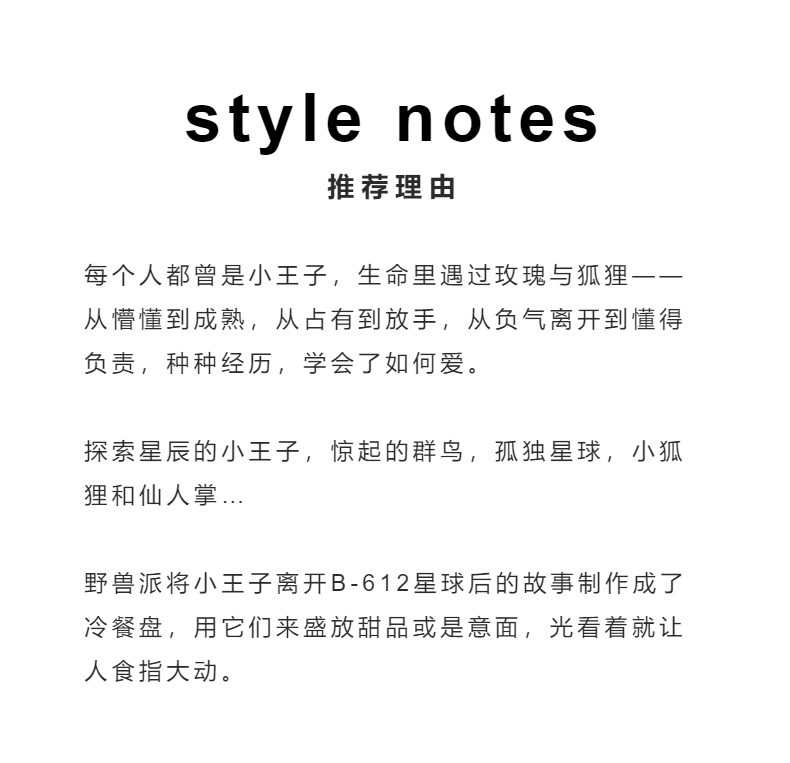 style notes

推荐理由

每个人都曾是小王子，生命里遇过玫瑰与狐狸——从懵懂到成熟，从占有到放手，从负气离开到懂得负责，种种经历，学会了如何爱。

探索星辰的小王子，惊起的群鸟，孤独星球，小狐狸和仙人掌...

野兽派将小王子离开B-612星球后的故事制作成了冷餐盘，用它们来盛放甜品或是意面，光看着就让人食指大动。